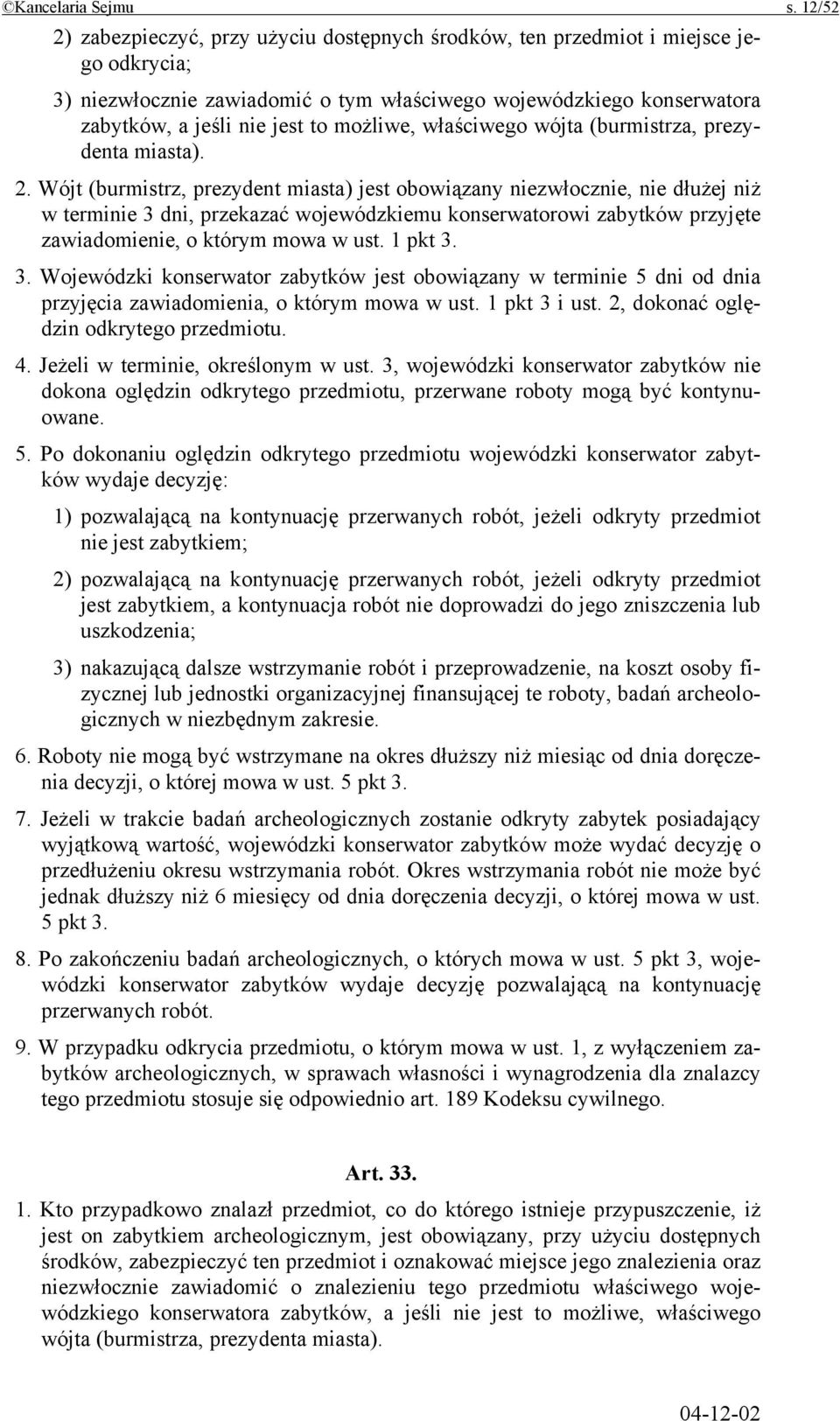 ©Kancelaria Sejmu s. 12/52

2) zabezpieczyć, przy użyciu dostępnych środków, ten przedmiot i miejsce jego odkrycia;

3) niezwłocznie zawiadomić o tym właściwego wojewódzkiego konserwatora zabytków, a jeśli nie jest to możliwe, właściwego wójta (burmistrza, prezydenta miasta).

2. Wójt (burmistrz, prezydent miasta) jest obowiązany niezwłocznie, nie dłużej niż w terminie 3 dni, przekazać wojewódzkiemu konserwatorowi zabytków przyjęte zawiadomienie, o którym mowa w ust. 1 pkt 3.

3. Wojewódzki konserwator zabytków jest obowiązany w terminie 5 dni od dnia przyjęcia zawiadomienia, o którym mowa w ust. 1 pkt 3 i ust. 2, dokonać oględzin odkrytego przedmiotu.

4. Jeżeli w terminie, określonym w ust. 3, wojewódzki konserwator zabytków nie dokona oględzin odkrytego przedmiotu, przerwane roboty mogą być kontynuowane.

5. Po dokonaniu oględzin odkrytego przedmiotu wojewódzki konserwator zabytków wydaje decyzję:

1) pozwalającą na kontynuację przerwanych robót, jeżeli odkryty przedmiot nie jest zabytkiem;

2) pozwalającą na kontynuację przerwanych robót, jeżeli odkryty przedmiot jest zabytkiem, a kontynuacja robót nie doprowadzi do jego zniszczenia lub uszkodzenia;

3) nakazującą dalsze wstrzymanie robót i przeprowadzenie, na koszt osoby fizycznej lub jednostki organizacyjnej finansującej te roboty, badań archeologicznych w niezbędnym zakresie.

6. Roboty nie mogą być wstrzymane na okres dłuższy niż miesiąc od dnia doręczenia decyzji, o której mowa w ust. 5 pkt 3.

7. Jeżeli w trakcie badań archeologicznych zostanie odkryty zabytek posiadający wyjątkową wartość, wojewódzki konserwator zabytków może wydać decyzję o przedłużeniu okresu wstrzymania robót. Okres wstrzymania robót nie może być jednak dłuższy niż 6 miesięcy od dnia doręczenia decyzji, o której mowa w ust. 5 pkt 3.

8. Po zakończeniu badań archeologicznych, o których mowa w ust. 5 pkt 3, wojewódzki konserwator zabytków wydaje decyzję pozwalającą na kontynuację przerwanych robót.

9. W przypadku odkrycia przedmiotu, o którym mowa w ust. 1, z wyłączeniem zabytków archeologicznych, w sprawach własności i wynagrodzenia dla znalazcy tego przedmiotu stosuje się odpowiednio art. 189 Kodeksu cywilnego.

Art. 33.

1. Kto przypadkowo znalazł przedmiot, co do którego istnieje przypuszczenie, iż jest on zabytkiem archeologicznym, jest obowiązany, przy użyciu dostępnych środków, zabezpieczyć ten przedmiot i oznakować miejsce jego znalezienia oraz niezwłocznie zawiadomić o znalezieniu tego przedmiotu właściwego wojewódzkiego konserwatora zabytków, a jeśli nie jest to możliwe, właściwego wójta (burmistrza, prezydenta miasta).

04-12-02